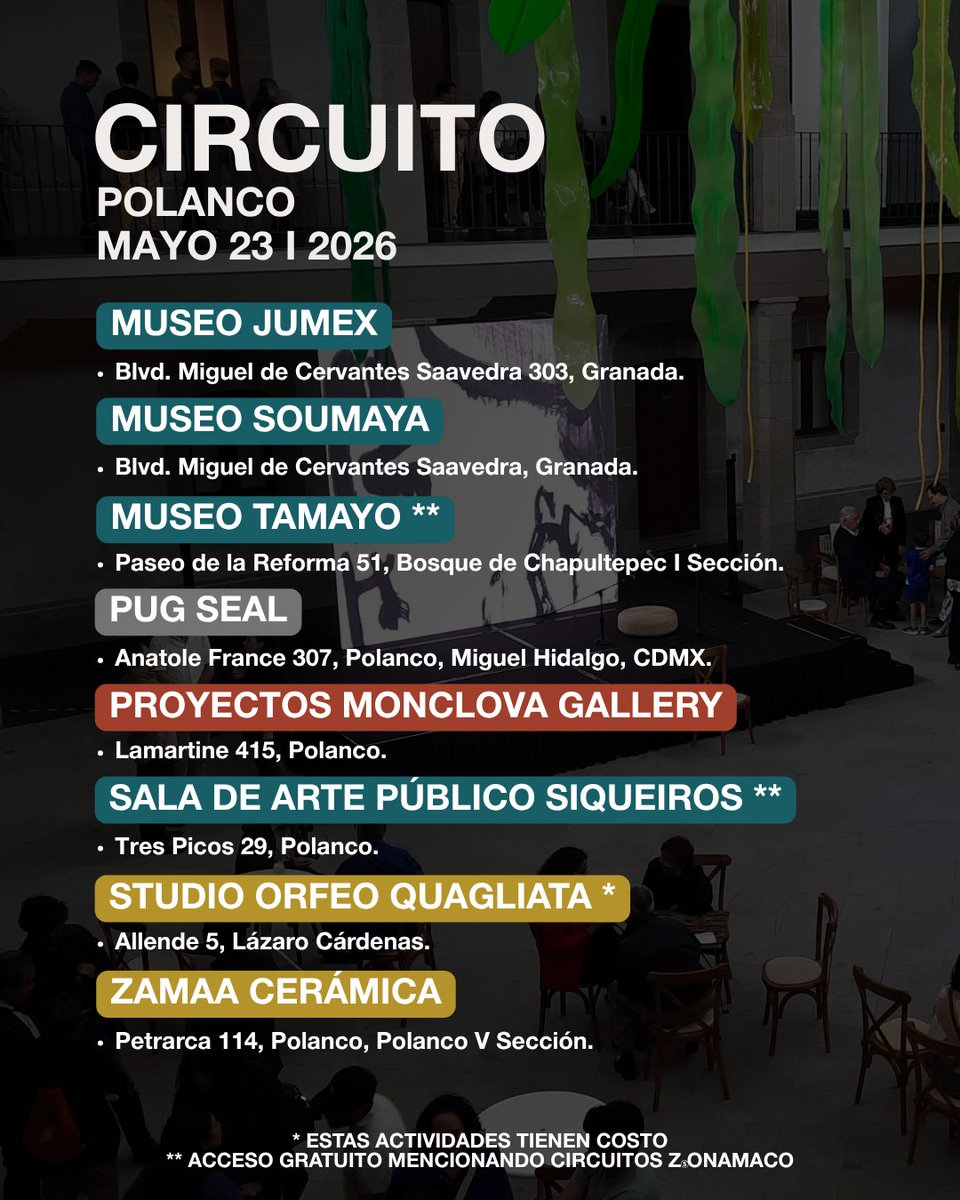 CIRCUITO
POLANCO
MAYO 23 I 2026

MUSEO JUMEX
• Blvd. Miguel de Cervantes Saavedra 303, Granada.

MUSEO SOUMAYA
• Blvd. Miguel de Cervantes Saavedra, Granada.

MUSEO TAMAYO **
• Paseo de la Reforma 51, Bosque de Chapultepec I Sección.

PUG SEAL
• Anatole France 307, Polanco, Miguel Hidalgo, CDMX.

PROYECTOS MONCLOVA GALLERY
• Lamartine 415, Polanco.

SALA DE ARTE PÚBLICO SIQUEIROS **
• Tres Picos 29, Polanco.

STUDIO ORFEO QUAGLIATA *
• Allende 5, Lázaro Cárdenas.

ZAMAA CERÁMICA
• Petrarca 114, Polanco, Polanco V Sección.

* ESTAS ACTIVIDADES TIENEN COSTO
** ACCESO GRATUITO MENCIONANDO CIRCUITOS ZONAMACO